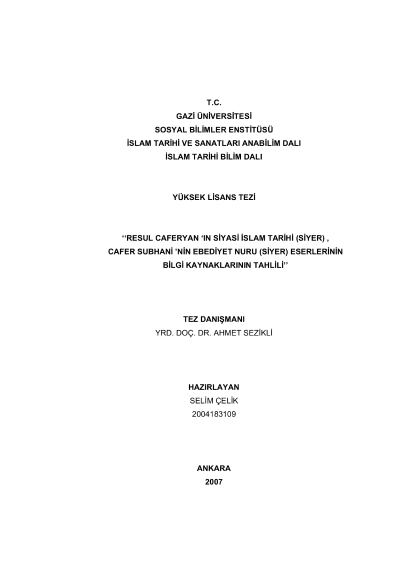 T.C.
GAZİ ÜNİVERSİTESİ
SOSYAL BİLİMLER ENSTİTÜSÜ
İSLAM TARİHİ VE SANATLARI ANABİLİM DALI
İSLAM TARİHİ BİLİM DALI

YÜKSEK LİSANS TEZİ

''RESUL CAFERYAN 'IN SİYASİ İSLAM TARİHİ (SİYER) , CAFER SUBHANİ 'NİN EBEDİYET NURU (SİYER) ESERLERİNİN BİLGİ KAYNAKLARININ TAHLİLİ''

TEZ DANIŞMANI
YRD. DOÇ. DR. AHMET SEZİKLİ

HAZIRLAYAN
SELİM ÇELİK
2004183109

ANKARA
2007